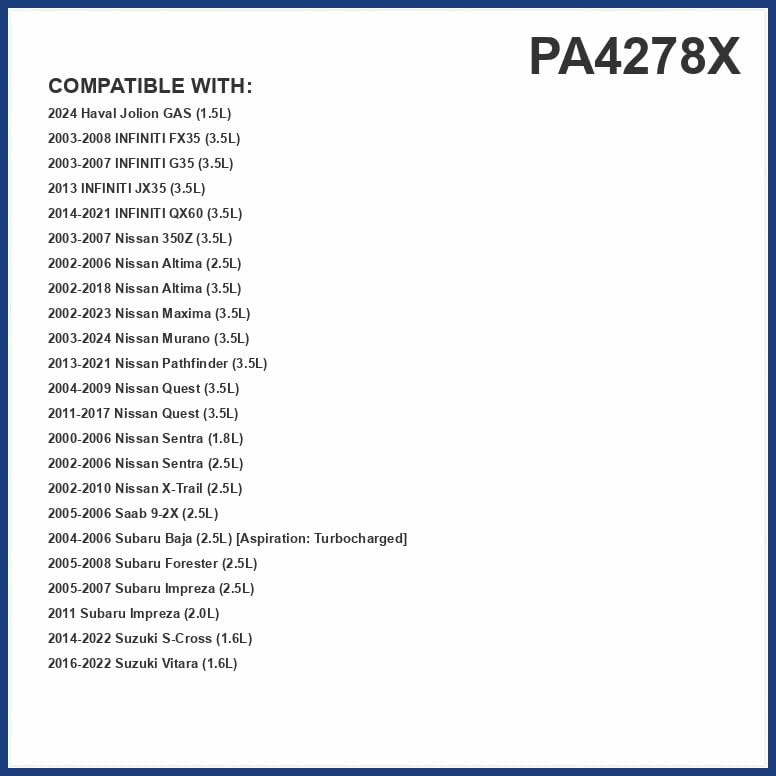 PA4278X

COMPATIBLE WITH:

2024 Haval Jolion GAS (1.5L)
2003-2008 INFINITI FX35 (3.5L)
2003-2007 INFINITI G35 (3.5L)
2013 INFINITI JX35 (3.5L)
2014-2021 INFINITI QX60 (3.5L)
2003-2007 Nissan 350Z (3.5L)
2002-2006 Nissan Altima (2.5L)
2002-2018 Nissan Altima (3.5L)
2002-2023 Nissan Maxima (3.5L)
2003-2024 Nissan Murano (3.5L)
2013-2021 Nissan Pathfinder (3.5L)
2004-2009 Nissan Quest (3.5L)
2011-2017 Nissan Quest (3.5L)
2000-2006 Nissan Sentra (1.8L)
2002-2006 Nissan Sentra (2.5L)
2002-2010 Nissan X-Trail (2.5L)
2005-2006 Saab 9-2X (2.5L)
2004-2006 Subaru Baja (2.5L) [Aspiration: Turbocharged]
2005-2008 Subaru Forester (2.5L)
2005-2007 Subaru Impreza (2.5L)
2011 Subaru Impreza (2.0L)
2014-2022 Suzuki S-Cross (1.6L)
2016-2022 Suzuki Vitara (1.6L)